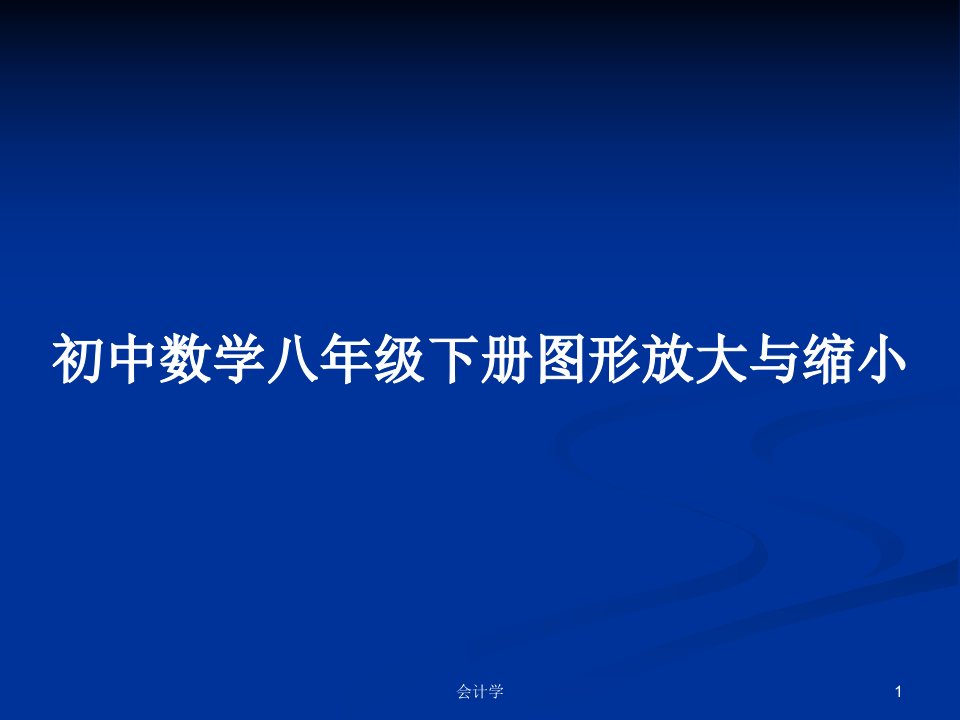 初中数学八年级下册图形放大与缩小

会计学

1